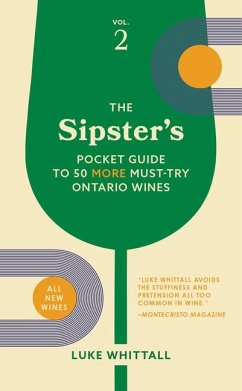 VOL.
2

THE
Sipster's
POCKET GUIDE
TO 50 MORE MUST-TRY
ONTARIO WINES

ALL
NEW
WINES

"LUKE WHITTALL AVOIDS THE STUFFINESS AND PRETENSION ALL TOO COMMON IN WINE."
–MONTECRISTO MAGAZINE

LUKE WHITTALL